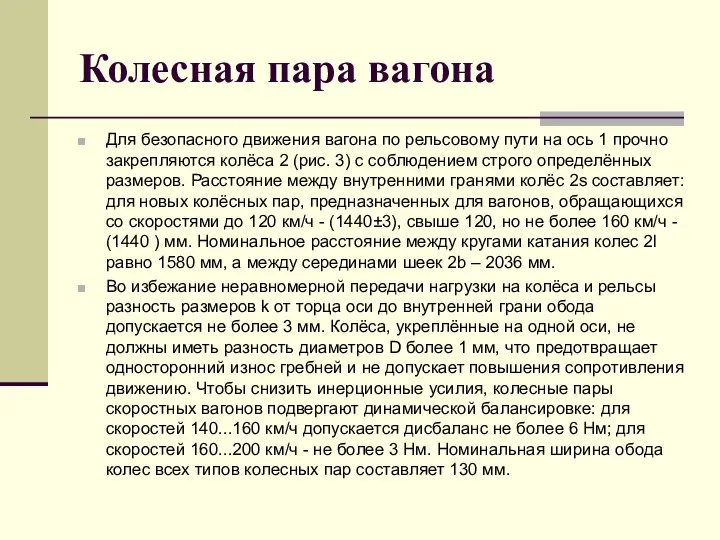 Колесная пара вагона

Для безопасного движения вагона по рельсовому пути на ось 1 прочно закрепляются колёса 2 (рис. 3) с соблюдением строго определённых размеров. Расстояние между внутренними гранями колёс 2s составляет: для новых колёсных пар, предназначенных для вагонов, обращающихся со скоростями до 120 км/ч - (1440±3), свыше 120, но не более 160 км/ч - (1440 ) мм. Номинальное расстояние между кругами катания колес 2l равно 1580 мм, а между серединами шеек 2b – 2036 мм.

Во избежание неравномерной передачи нагрузки на колёса и рельсы разность размеров k от торца оси до внутренней грани обода допускается не более 3 мм. Колёса, укреплённые на одной оси, не должны иметь разность диаметров D более 1 мм, что предотвращает односторонний износ гребней и не допускает повышения сопротивления движению. Чтобы снизить инерционные усилия, колесные пары скоростных вагонов подвергают динамической балансировке: для скоростей 140...160 км/ч допускается дисбаланс не более 6 Нм; для скоростей 160...200 км/ч - не более 3 Нм. Номинальная ширина обода колес всех типов колесных пар составляет 130 мм.